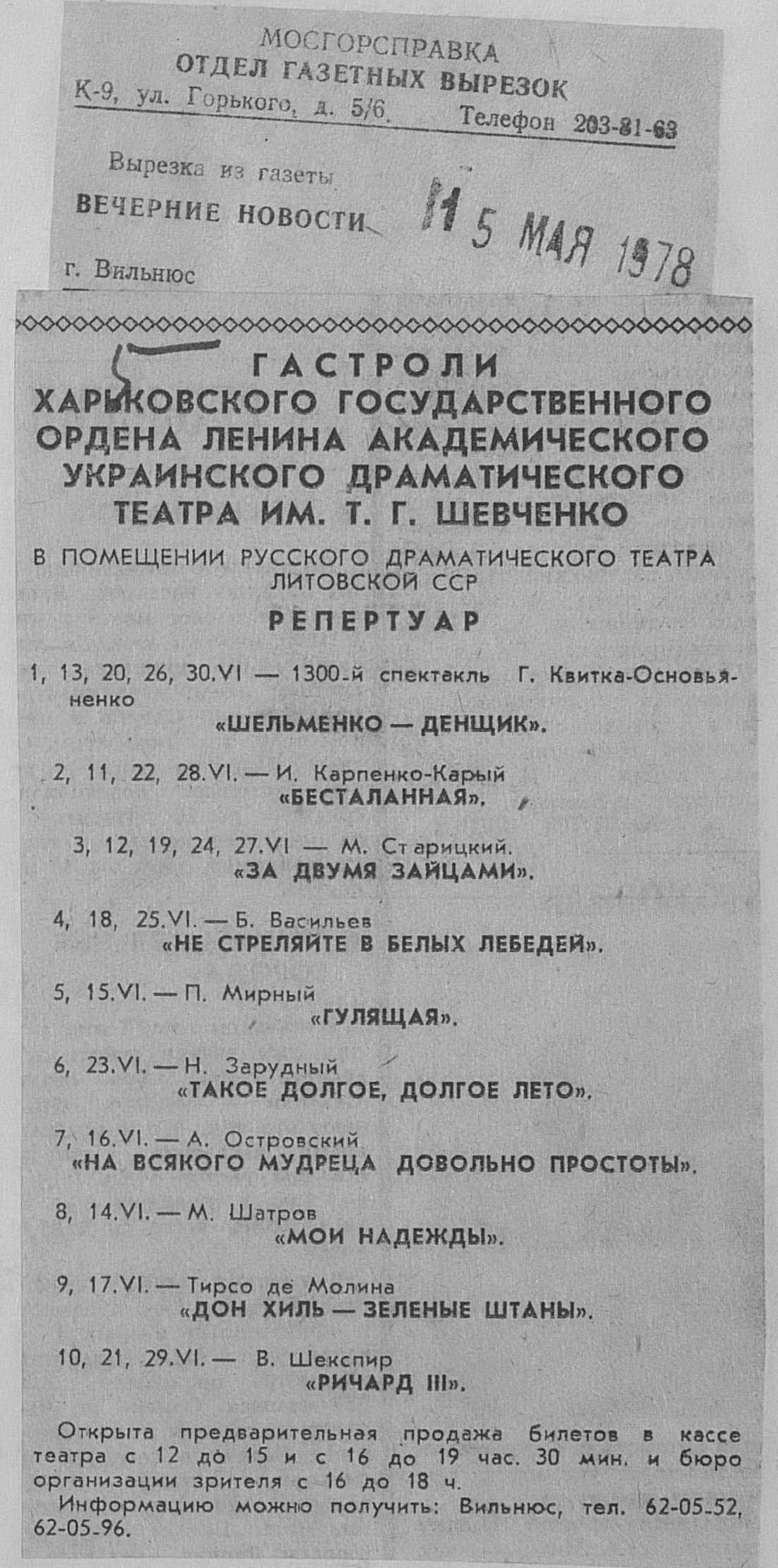 МОСГОРСПРАВКА
ОТДЕЛ ГАЗЕТНЫХ ВЫРЕЗОК
К-9, ул. Горького, д. 5/6. Телефон 203-81-63

Вырезка из газеты
ВЕЧЕРНИЕ НОВОСТИ 11 5 МАЯ 1978
г. Вильнюс

5

ГАСТРОЛИ
ХАРЬКОВСКОГО ГОСУДАРСТВЕННОГО ОРДЕНА ЛЕНИНА АКАДЕМИЧЕСКОГО УКРАИНСКОГО ДРАМАТИЧЕСКОГО ТЕАТРА ИМ. Т. Г. ШЕВЧЕНКО

В ПОМЕЩЕНИИ РУССКОГО ДРАМАТИЧЕСКОГО ТЕАТРА ЛИТОВСКОЙ ССР

РЕПЕРТУАР

1, 13, 20, 26, 30.VI — 1300-й спектакль Г. Квитка-Основьяненко
«ШЕЛЬМЕНКО — ДЕНЩИК».

2, 11, 22, 28.VI. — И. Карпенко-Карый
«БЕСТАЛАННАЯ».

3, 12, 19, 24, 27.VI — М. Старицкий.
«ЗА ДВУМЯ ЗАЙЦАМИ».

4, 18, 25.VI. — Б. Васильев
«НЕ СТРЕЛЯЙТЕ В БЕЛЫХ ЛЕБЕДЕЙ».

5, 15.VI. — П. Мирный
«ГУЛЯЩАЯ».

6, 23.VI. — Н. Зарудный
«ТАКОЕ ДОЛГОЕ, ДОЛГОЕ ЛЕТО».

7, 16.VI. — А. Островский
«НА ВСЯКОГО МУДРЕЦА ДОВОЛЬНО ПРОСТОТЫ».

8, 14.VI. — М. Шатров
«МОИ НАДЕЖДЫ».

9, 17.VI. — Тирсо де Молина
«ДОН ХИЛЬ — ЗЕЛЕНЫЕ ШТАНЫ».

10, 21, 29.VI. — В. Шекспир
«РИЧАРД III».

Открыта предварительная продажа билетов в кассе театра с 12 до 15 и с 16 до 19 час. 30 мин. и бюро организации зрителя с 16 до 18 ч.

Информацию можно получить: Вильнюс, тел. 62-05-52, 62-05-96.